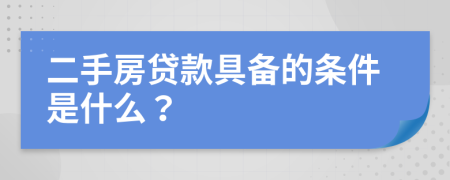 二手房贷款具备的条件是什么？